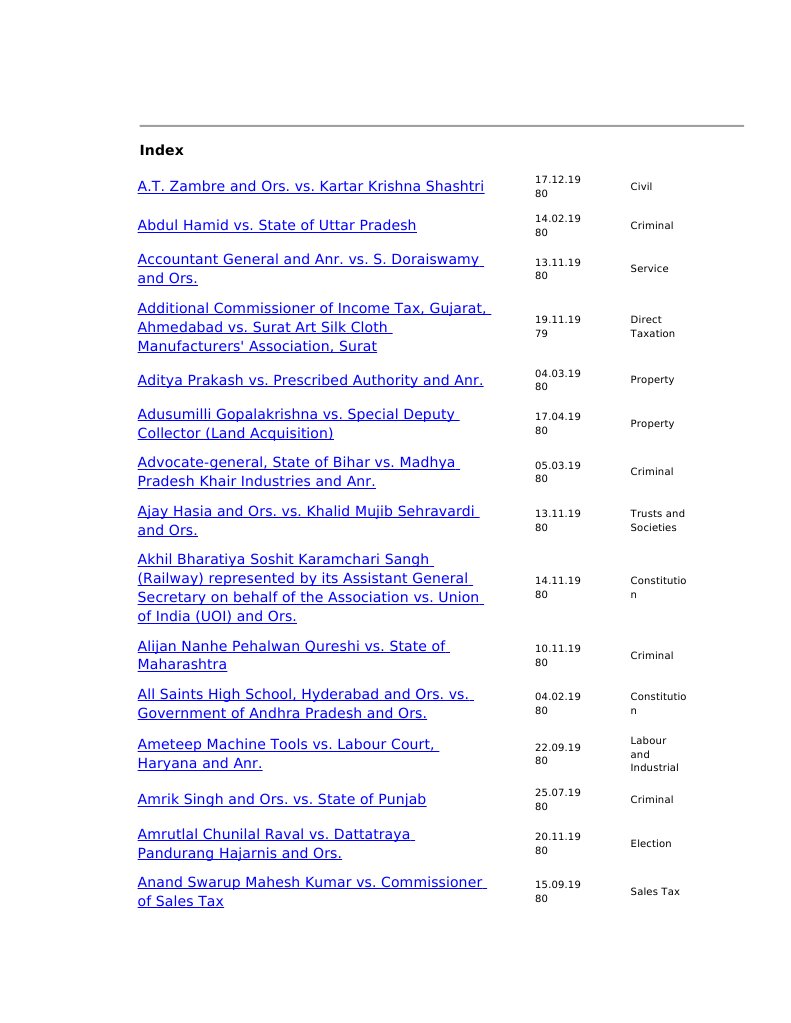 Index

| | | |
|---|---|---|
| A.T. Zambre and Ors. vs. Kartar Krishna Shashtri | 17.12.1980 | Civil |
| Abdul Hamid vs. State of Uttar Pradesh | 14.02.1980 | Criminal |
| Accountant General and Anr. vs. S. Doraiswamy and Ors. | 13.11.1980 | Service |
| Additional Commissioner of Income Tax, Gujarat, Ahmedabad vs. Surat Art Silk Cloth Manufacturers' Association, Surat | 19.11.1979 | Direct Taxation |
| Aditya Prakash vs. Prescribed Authority and Anr. | 04.03.1980 | Property |
| Adusumilli Gopalakrishna vs. Special Deputy Collector (Land Acquisition) | 17.04.1980 | Property |
| Advocate-general, State of Bihar vs. Madhya Pradesh Khair Industries and Anr. | 05.03.1980 | Criminal |
| Ajay Hasia and Ors. vs. Khalid Mujib Sehravardi and Ors. | 13.11.1980 | Trusts and Societies |
| Akhil Bharatiya Soshit Karamchari Sangh (Railway) represented by its Assistant General Secretary on behalf of the Association vs. Union of India (UOI) and Ors. | 14.11.1980 | Constitution |
| Alijan Nanhe Pehalwan Qureshi vs. State of Maharashtra | 10.11.1980 | Criminal |
| All Saints High School, Hyderabad and Ors. vs. Government of Andhra Pradesh and Ors. | 04.02.1980 | Constitution |
| Ameteep Machine Tools vs. Labour Court, Haryana and Anr. | 22.09.1980 | Labour and Industrial |
| Amrik Singh and Ors. vs. State of Punjab | 25.07.1980 | Criminal |
| Amrutlal Chunilal Raval vs. Dattatraya Pandurang Hajarnis and Ors. | 20.11.1980 | Election |
| Anand Swarup Mahesh Kumar vs. Commissioner of Sales Tax | 15.09.1980 | Sales Tax |